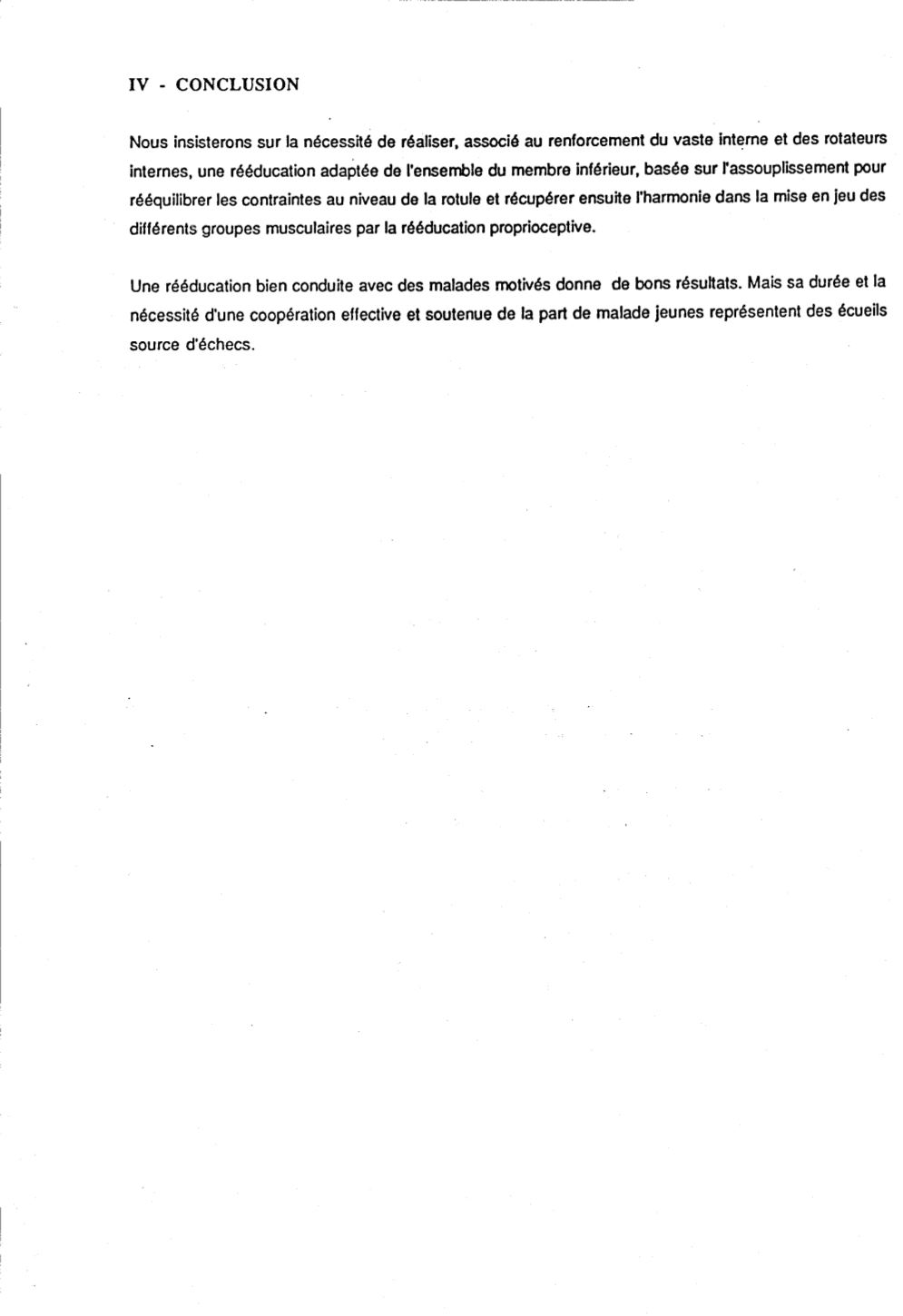 IV - CONCLUSION

Nous insisterons sur la nécessité de réaliser, associé au renforcement du vaste interne et des rotateurs internes, une rééducation adaptée de l'ensemble du membre inférieur, basée sur l'assouplissement pour rééquilibrer les contraintes au niveau de la rotule et récupérer ensuite l'harmonie dans la mise en jeu des différents groupes musculaires par la rééducation proprioceptive.

Une rééducation bien conduite avec des malades motivés donne de bons résultats. Mais sa durée et la nécessité d'une coopération effective et soutenue de la part de malade jeunes représentent des écueils source d'échecs.